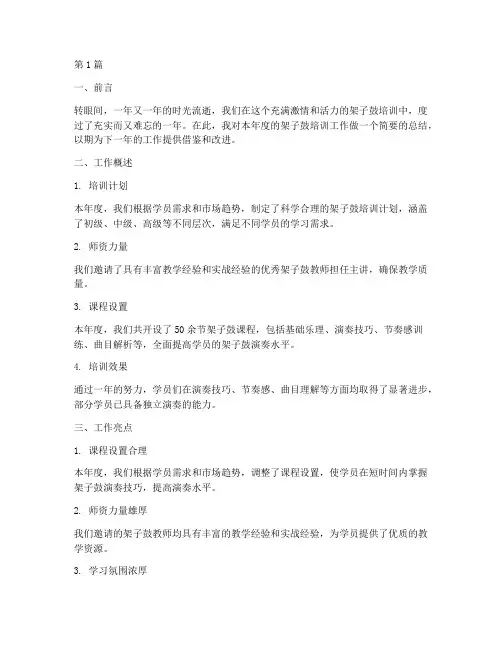 第 1 篇

一、前言

转眼间，一年又一年的时光流逝，我们在这个充满激情和活力的架子鼓培训中，度过了充实而又难忘的一年。在此，我对本年度的架子鼓培训工作做一个简要的总结，以期为下一年的工作提供借鉴和改进。

二、工作概述

1. 培训计划

本年度，我们根据学员需求和市场趋势，制定了科学合理的架子鼓培训计划，涵盖了初级、中级、高级等不同层次，满足不同学员的学习需求。

2. 师资力量

我们邀请了具有丰富教学经验和实战经验的优秀架子鼓教师担任主讲，确保教学质量。

3. 课程设置

本年度，我们共开设了 50 余节架子鼓课程，包括基础乐理、演奏技巧、节奏感训练、曲目解析等，全面提高学员的架子鼓演奏水平。

4. 培训效果

通过一年的努力，学员们在演奏技巧、节奏感、曲目理解等方面均取得了显著进步，部分学员已具备独立演奏的能力。

三、工作亮点

1. 课程设置合理

本年度，我们根据学员需求和市场趋势，调整了课程设置，使学员在短时间内掌握架子鼓演奏技巧，提高演奏水平。

2. 师资力量雄厚

我们邀请的架子鼓教师均具有丰富的教学经验和实战经验，为学员提供了优质的教学资源。

3. 学习氛围浓厚